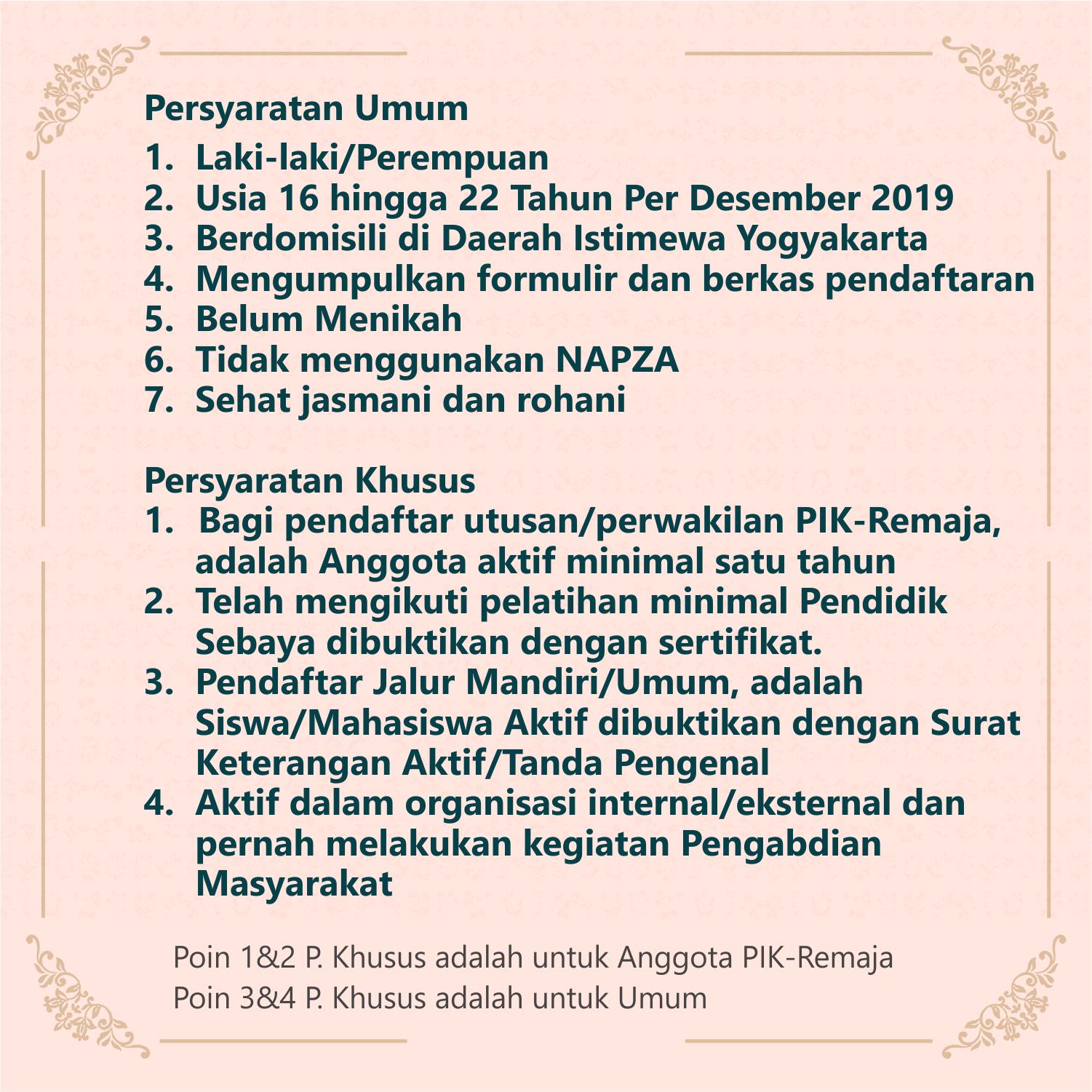 Persyaratan Umum

1. Laki-laki/Perempuan
2. Usia 16 hingga 22 Tahun Per Desember 2019
3. Berdomisili di Daerah Istimewa Yogyakarta
4. Mengumpulkan formulir dan berkas pendaftaran
5. Belum Menikah
6. Tidak menggunakan NAPZA
7. Sehat jasmani dan rohani

Persyaratan Khusus

1. Bagi pendaftar utusan/perwakilan PIK-Remaja, adalah Anggota aktif minimal satu tahun
2. Telah mengikuti pelatihan minimal Pendidik Sebaya dibuktikan dengan sertifikat.
3. Pendaftar Jalur Mandiri/Umum, adalah Siswa/Mahasiswa Aktif dibuktikan dengan Surat Keterangan Aktif/Tanda Pengenal
4. Aktif dalam organisasi internal/eksternal dan pernah melakukan kegiatan Pengabdian Masyarakat

Poin 1&2 P. Khusus adalah untuk Anggota PIK-Remaja
Poin 3&4 P. Khusus adalah untuk Umum